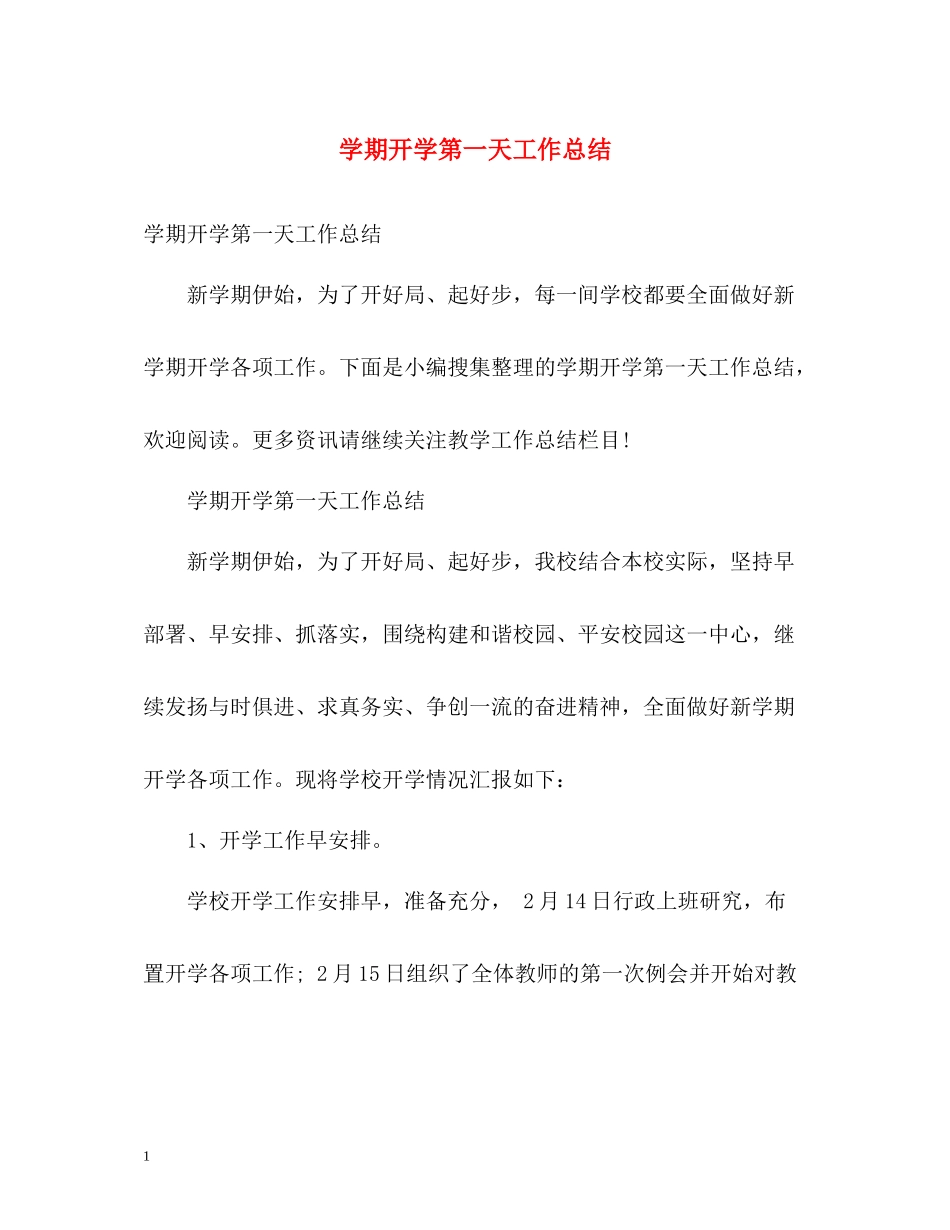 学期开学第一天工作总结

学期开学第一天工作总结

新学期伊始，为了开好局、起好步，每一间学校都要全面做好新学期开学各项工作。下面是小编搜集整理的学期开学第一天工作总结，欢迎阅读。更多资讯请继续关注教学工作总结栏目!

学期开学第一天工作总结

新学期伊始，为了开好局、起好步，我校结合本校实际，坚持早部署、早安排、抓落实，围绕构建和谐校园、平安校园这一中心，继续发扬与时俱进、求真务实、争创一流的奋进精神，全面做好新学期开学各项工作。现将学校开学情况汇报如下：

1、开学工作早安排。

学校开学工作安排早，准备充分， 2月14日行政上班研究，布置开学各项工作; 2月15日组织了全体教师的第一次例会并开始对教

1